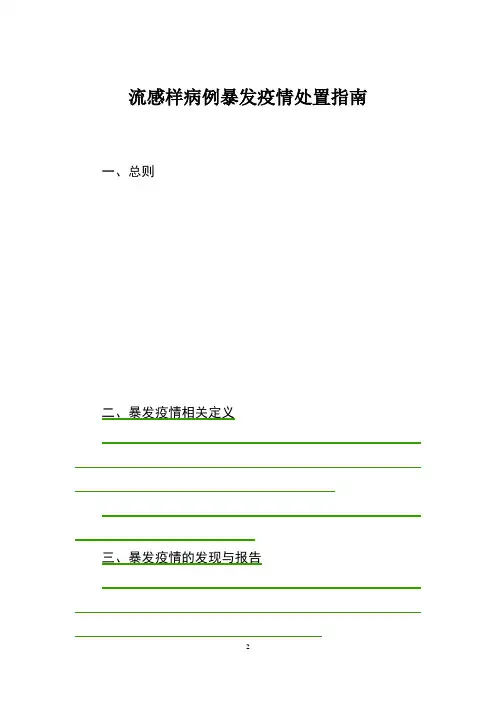 流感样病例暴发疫情处置指南

一、总则

二、暴发疫情相关定义

三、暴发疫情的发现与报告

2